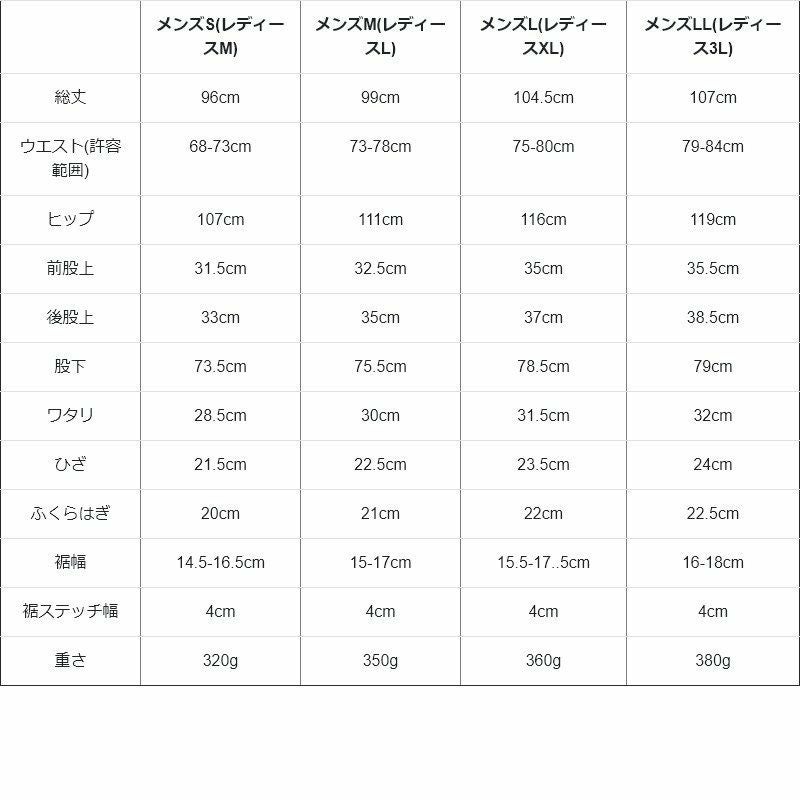 |  | メンズS(レディースM) | メンズM(レディースL) | メンズL(レディースXL) | メンズLL(レディース3L) |
|---|---|---|---|---|
| 総丈 | 96cm | 99cm | 104.5cm | 107cm |
| ウエスト(許容範囲) | 68-73cm | 73-78cm | 75-80cm | 79-84cm |
| ヒップ | 107cm | 111cm | 116cm | 119cm |
| 前股上 | 31.5cm | 32.5cm | 35cm | 35.5cm |
| 後股上 | 33cm | 35cm | 37cm | 38.5cm |
| 股下 | 73.5cm | 75.5cm | 78.5cm | 79cm |
| ワタリ | 28.5cm | 30cm | 31.5cm | 32cm |
| ひざ | 21.5cm | 22.5cm | 23.5cm | 24cm |
| ふくらはぎ | 20cm | 21cm | 22cm | 22.5cm |
| 裾幅 | 14.5-16.5cm | 15-17cm | 15.5-17..5cm | 16-18cm |
| 裾ステッチ幅 | 4cm | 4cm | 4cm | 4cm |
| 重さ | 320g | 350g | 360g | 380g |